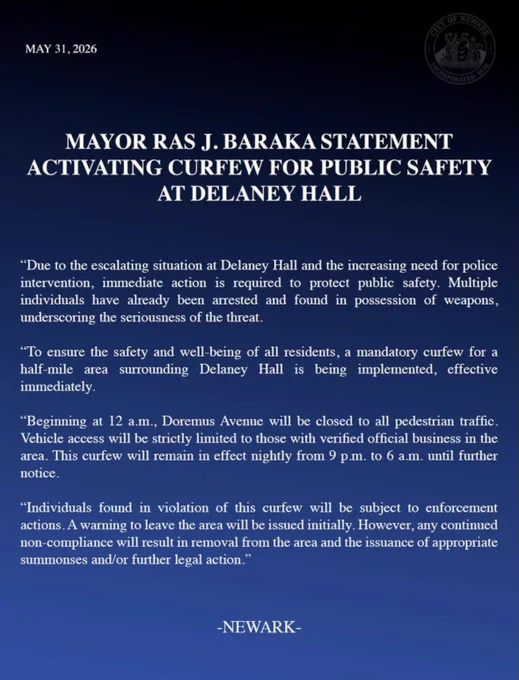 MAY 31, 2026

CITY OF NEWARK INCORPORATED 1836

MAYOR RAS J. BARAKA STATEMENT ACTIVATING CURFEW FOR PUBLIC SAFETY AT DELANEY HALL

“Due to the escalating situation at Delaney Hall and the increasing need for police intervention, immediate action is required to protect public safety. Multiple individuals have already been arrested and found in possession of weapons, underscoring the seriousness of the threat.

“To ensure the safety and well-being of all residents, a mandatory curfew for a half-mile area surrounding Delaney Hall is being implemented, effective immediately.

“Beginning at 12 a.m., Doremus Avenue will be closed to all pedestrian traffic. Vehicle access will be strictly limited to those with verified official business in the area. This curfew will remain in effect nightly from 9 p.m. to 6 a.m. until further notice.

“Individuals found in violation of this curfew will be subject to enforcement actions. A warning to leave the area will be issued initially. However, any continued non-compliance will result in removal from the area and the issuance of appropriate summonses and/or further legal action.”

-NEWARK-